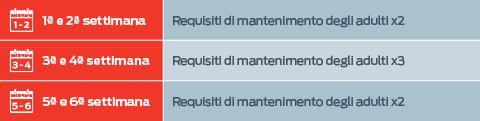 | 1-2 1ª e 2ª settimana | Requisiti di mantenimento degli adulti x2 |
|---|---|
| 3-4 3ª e 4ª settimana | Requisiti di mantenimento degli adulti x3 |
| 5-6 5ª e 6ª settimana | Requisiti di mantenimento degli adulti x2 |